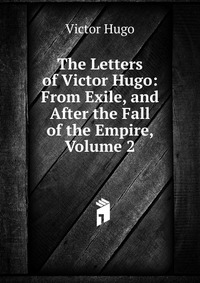 Victor Hugo

The Letters of Victor Hugo: From Exile, and After the Fall of the Empire, Volume 2